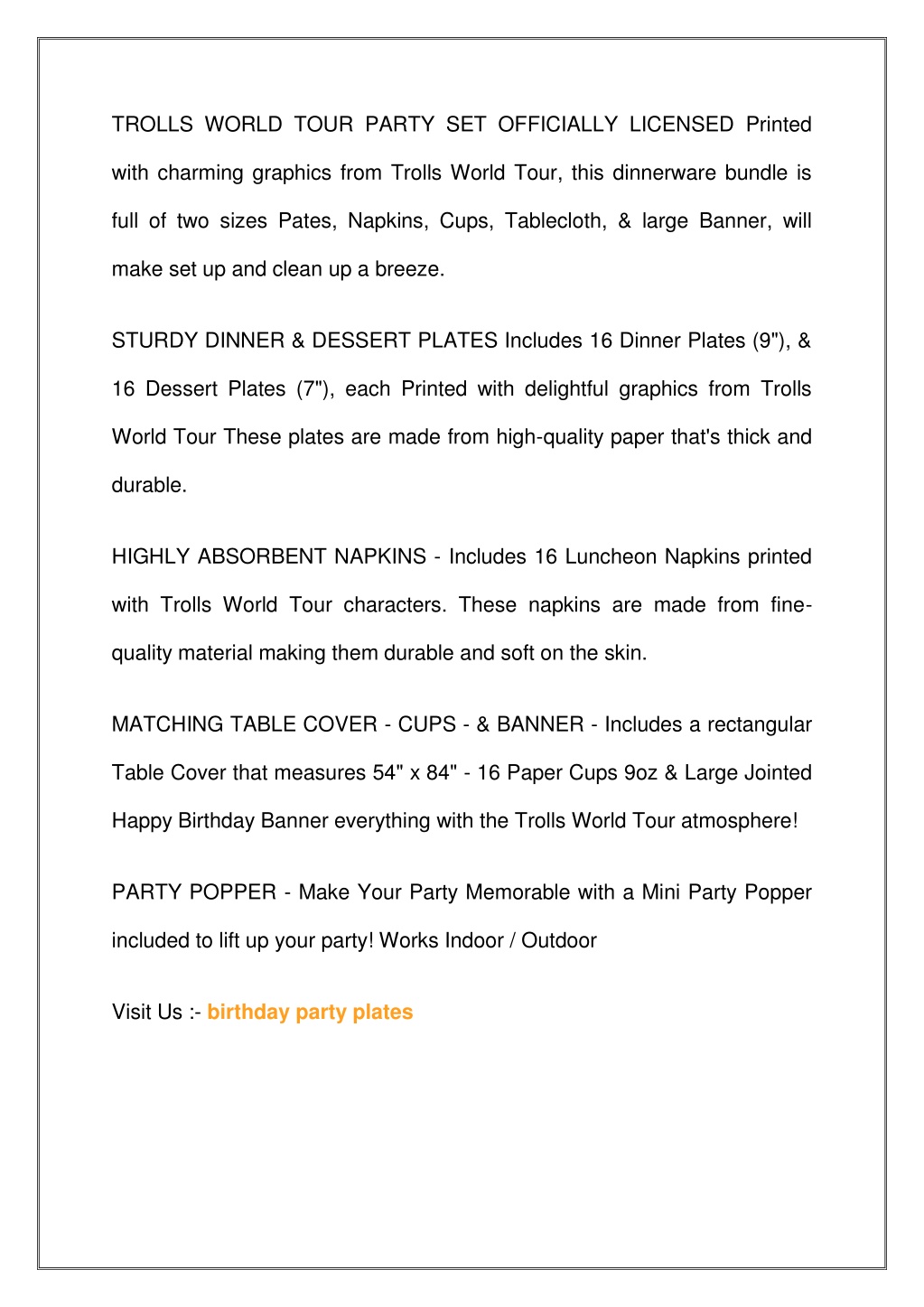 TROLLS WORLD TOUR PARTY SET OFFICIALLY LICENSED Printed with charming graphics from Trolls World Tour, this dinnerware bundle is full of two sizes Pates, Napkins, Cups, Tablecloth, & large Banner, will make set up and clean up a breeze.

STURDY DINNER & DESSERT PLATES Includes 16 Dinner Plates (9"), & 16 Dessert Plates (7"), each Printed with delightful graphics from Trolls World Tour These plates are made from high-quality paper that's thick and durable.

HIGHLY ABSORBENT NAPKINS - Includes 16 Luncheon Napkins printed with Trolls World Tour characters. These napkins are made from fine-quality material making them durable and soft on the skin.

MATCHING TABLE COVER - CUPS - & BANNER - Includes a rectangular Table Cover that measures 54" x 84" - 16 Paper Cups 9oz & Large Jointed Happy Birthday Banner everything with the Trolls World Tour atmosphere!

PARTY POPPER - Make Your Party Memorable with a Mini Party Popper included to lift up your party! Works Indoor / Outdoor

Visit Us :- birthday party plates